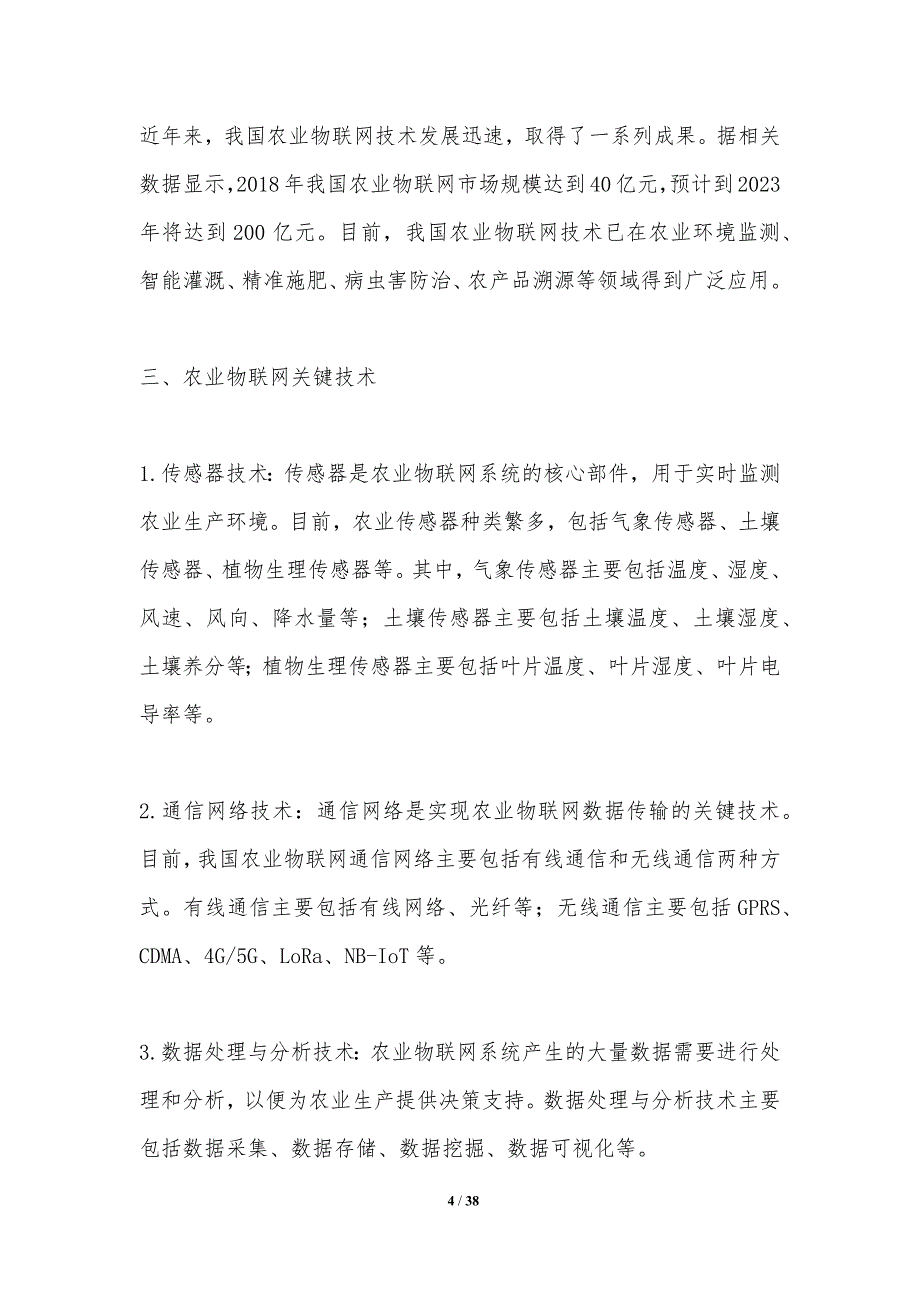 近年来，我国农业物联网技术发展迅速，取得了一系列成果。据相关数据显示，2018年我国农业物联网市场规模达到40亿元，预计到2023年将达到200亿元。目前，我国农业物联网技术已在农业环境监测、智能灌溉、精准施肥、病虫害防治、农产品溯源等领域得到广泛应用。

三、农业物联网关键技术

1.传感器技术：传感器是农业物联网系统的核心部件，用于实时监测农业生产环境。目前，农业传感器种类繁多，包括气象传感器、土壤传感器、植物生理传感器等。其中，气象传感器主要包括温度、湿度、风速、风向、降水量等；土壤传感器主要包括土壤温度、土壤湿度、土壤养分等；植物生理传感器主要包括叶片温度、叶片湿度、叶片电导率等。

2.通信网络技术：通信网络是实现农业物联网数据传输的关键技术。目前，我国农业物联网通信网络主要包括有线通信和无线通信两种方式。有线通信主要包括有线网络、光纤等；无线通信主要包括GPRS、CDMA、4G/5G、LoRa、NB-IoT等。

3.数据处理与分析技术：农业物联网系统产生的大量数据需要进行处理和分析，以便为农业生产提供决策支持。数据处理与分析技术主要包括数据采集、数据存储、数据挖掘、数据可视化等。

4 / 38